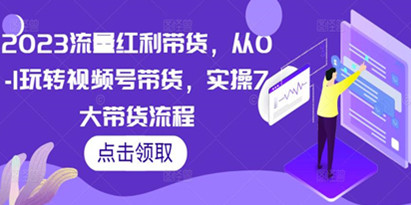 2023流量红利带货，从0-1玩转视频号带货，实操7大带货流程

点击领取